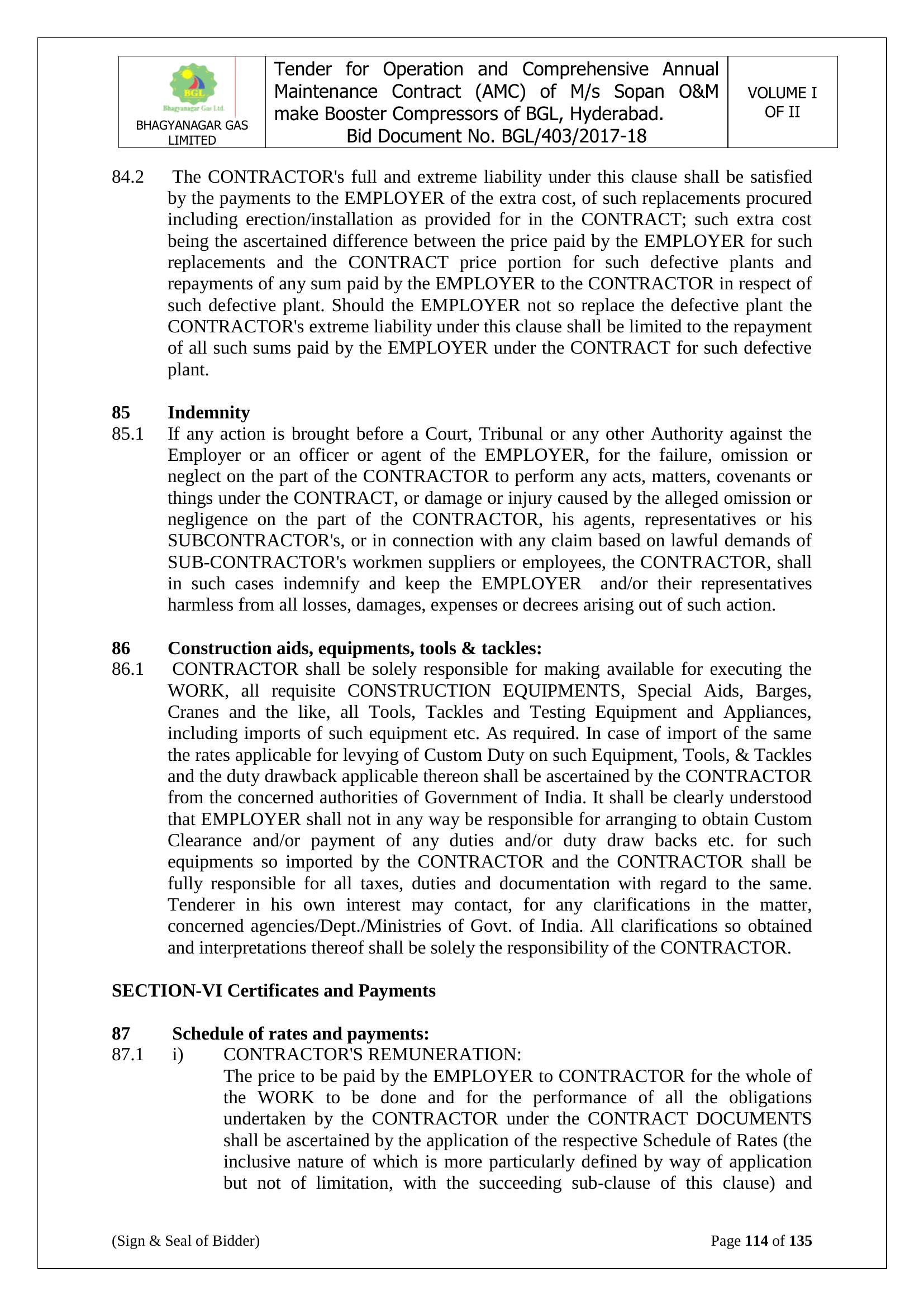 | BGL Bhagyanagar Gas Ltd. BHAGYANAGAR GAS LIMITED | Tender for Operation and Comprehensive Annual Maintenance Contract (AMC) of M/s Sopan O&M make Booster Compressors of BGL, Hyderabad. Bid Document No. BGL/403/2017-18 | VOLUME I OF II |
|---|---|---|

84.2 The CONTRACTOR's full and extreme liability under this clause shall be satisfied by the payments to the EMPLOYER of the extra cost, of such replacements procured including erection/installation as provided for in the CONTRACT; such extra cost being the ascertained difference between the price paid by the EMPLOYER for such replacements and the CONTRACT price portion for such defective plants and repayments of any sum paid by the EMPLOYER to the CONTRACTOR in respect of such defective plant. Should the EMPLOYER not so replace the defective plant the CONTRACTOR's extreme liability under this clause shall be limited to the repayment of all such sums paid by the EMPLOYER under the CONTRACT for such defective plant.

85 Indemnity
85.1 If any action is brought before a Court, Tribunal or any other Authority against the Employer or an officer or agent of the EMPLOYER, for the failure, omission or neglect on the part of the CONTRACTOR to perform any acts, matters, covenants or things under the CONTRACT, or damage or injury caused by the alleged omission or negligence on the part of the CONTRACTOR, his agents, representatives or his SUBCONTRACTOR's, or in connection with any claim based on lawful demands of SUB-CONTRACTOR's workmen suppliers or employees, the CONTRACTOR, shall in such cases indemnify and keep the EMPLOYER and/or their representatives harmless from all losses, damages, expenses or decrees arising out of such action.

86 Construction aids, equipments, tools & tackles:
86.1 CONTRACTOR shall be solely responsible for making available for executing the WORK, all requisite CONSTRUCTION EQUIPMENTS, Special Aids, Barges, Cranes and the like, all Tools, Tackles and Testing Equipment and Appliances, including imports of such equipment etc. As required. In case of import of the same the rates applicable for levying of Custom Duty on such Equipment, Tools, & Tackles and the duty drawback applicable thereon shall be ascertained by the CONTRACTOR from the concerned authorities of Government of India. It shall be clearly understood that EMPLOYER shall not in any way be responsible for arranging to obtain Custom Clearance and/or payment of any duties and/or duty draw backs etc. for such equipments so imported by the CONTRACTOR and the CONTRACTOR shall be fully responsible for all taxes, duties and documentation with regard to the same. Tenderer in his own interest may contact, for any clarifications in the matter, concerned agencies/Dept./Ministries of Govt. of India. All clarifications so obtained and interpretations thereof shall be solely the responsibility of the CONTRACTOR.

SECTION-VI Certificates and Payments

87 Schedule of rates and payments:
87.1 i) CONTRACTOR'S REMUNERATION:
The price to be paid by the EMPLOYER to CONTRACTOR for the whole of the WORK to be done and for the performance of all the obligations undertaken by the CONTRACTOR under the CONTRACT DOCUMENTS shall be ascertained by the application of the respective Schedule of Rates (the inclusive nature of which is more particularly defined by way of application but not of limitation, with the succeeding sub-clause of this clause) and

(Sign & Seal of Bidder) Page 114 of 135